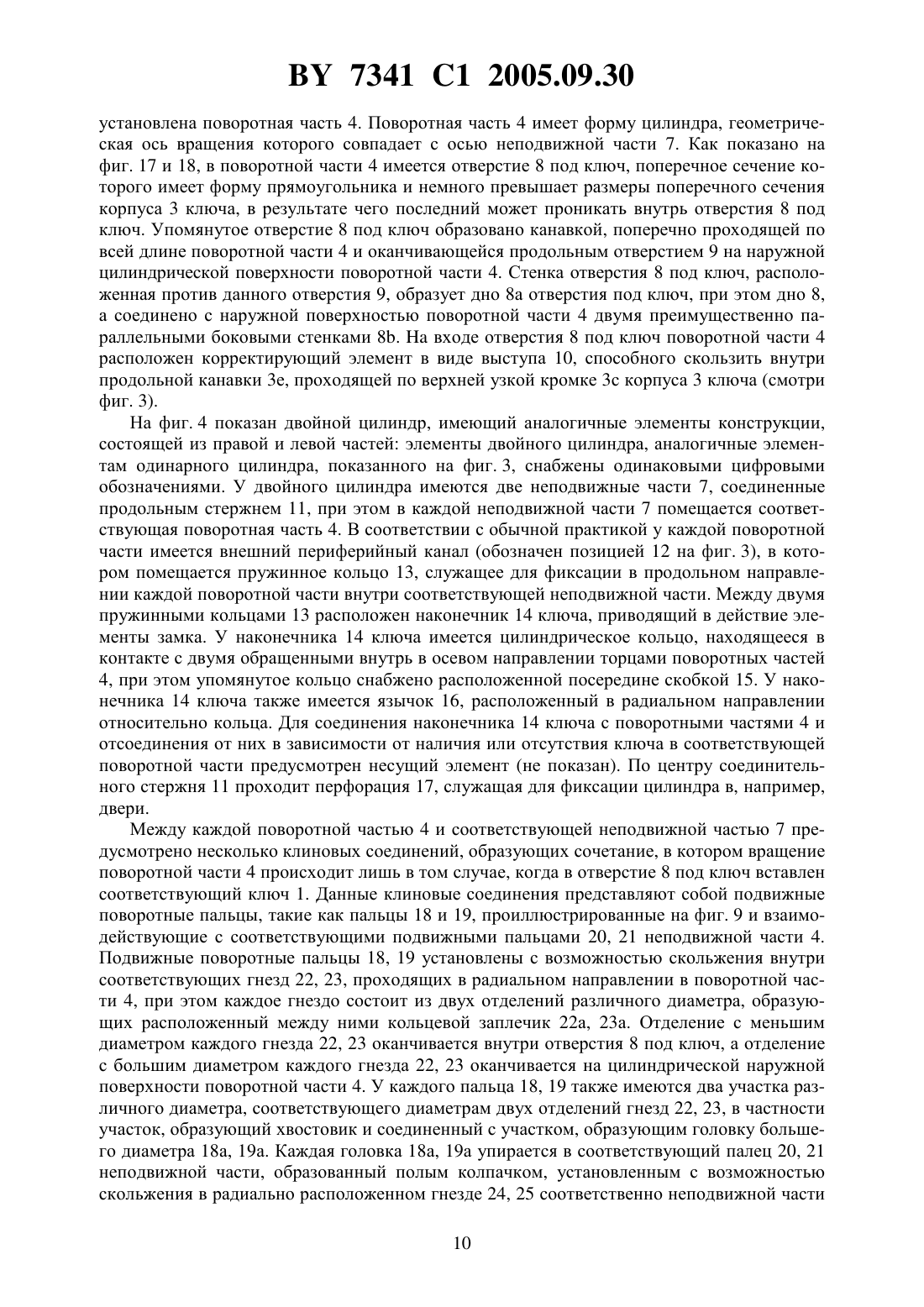 BY 7341 C1 2005.09.30

установлена поворотная часть 4. Поворотная часть 4 имеет форму цилиндра, геометрическая ось вращения которого совпадает с осью неподвижной части 7. Как показано на фиг. 17 и 18, в поворотной части 4 имеется отверстие 8 под ключ, поперечное сечение которого имеет форму прямоугольника и немного превышает размеры поперечного сечения корпуса 3 ключа, в результате чего последний может проникать внутрь отверстия 8 под ключ. Упомянутое отверстие 8 под ключ образовано канавкой, поперечно проходящей по всей длине поворотной части 4 и оканчивающейся продольным отверстием 9 на наружной цилиндрической поверхности поворотной части 4. Стенка отверстия 8 под ключ, расположенная против данного отверстия 9, образует дно 8а отверстия под ключ, при этом дно 8, а соединено с наружной поверхностью поворотной части 4 двумя преимущественно параллельными боковыми стенками 8b. На входе отверстия 8 под ключ поворотной части 4 расположен корректирующий элемент в виде выступа 10, способного скользить внутри продольной канавки 3е, проходящей по верхней узкой кромке 3с корпуса 3 ключа (смотри фиг. 3).

На фиг. 4 показан двойной цилиндр, имеющий аналогичные элементы конструкции, состоящей из правой и левой частей: элементы двойного цилиндра, аналогичные элементам одинарного цилиндра, показанного на фиг. 3, снабжены одинаковыми цифровыми обозначениями. У двойного цилиндра имеются две неподвижные части 7, соединенные продольным стержнем 11, при этом в каждой неподвижной части 7 помещается соответствующая поворотная часть 4. В соответствии с обычной практикой у каждой поворотной части имеется внешний периферийный канал (обозначен позицией 12 на фиг. 3), в котором помещается пружинное кольцо 13, служащее для фиксации в продольном направлении каждой поворотной части внутри соответствующей неподвижной части. Между двумя пружинными кольцами 13 расположен наконечник 14 ключа, приводящий в действие элементы замка. У наконечника 14 ключа имеется цилиндрическое кольцо, находящееся в контакте с двумя обращенными внутрь в осевом направлении торцами поворотных частей 4, при этом упомянутое кольцо снабжено расположенной посередине скобкой 15. У наконечника 14 ключа также имеется язычок 16, расположенный в радиальном направлении относительно кольца. Для соединения наконечника 14 ключа с поворотными частями 4 и отсоединения от них в зависимости от наличия или отсутствия ключа в соответствующей поворотной части предусмотрен несущий элемент (не показан). По центру соединительного стержня 11 проходит перфорация 17, служащая для фиксации цилиндра в, например, двери.

Между каждой поворотной частью 4 и соответствующей неподвижной частью 7 предусмотрено несколько клиновых соединений, образующих сочетание, в котором вращение поворотной части 4 происходит лишь в том случае, когда в отверстие 8 под ключ вставлен соответствующий ключ 1. Данные клиновые соединения представляют собой подвижные поворотные пальцы, такие как пальцы 18 и 19, проиллюстрированные на фиг. 9 и взаимодействующие с соответствующими подвижными пальцами 20, 21 неподвижной части 4. Подвижные поворотные пальцы 18, 19 установлены с возможностью скольжения внутри соответствующих гнезд 22, 23, проходящих в радиальном направлении в поворотной части 4, при этом каждое гнездо состоит из двух отделений различного диаметра, образующих расположенный между ними кольцевой заплечик 22а, 23а. Отделение с меньшим диаметром каждого гнезда 22, 23 оканчивается внутри отверстия 8 под ключ, а отделение с большим диаметром каждого гнезда 22, 23 оканчивается на цилиндрической наружной поверхности поворотной части 4. У каждого пальца 18, 19 также имеются два участка различного диаметра, соответствующего диаметрам двух отделений гнезд 22, 23, в частности участок, образующий хвостовик и соединенный с участком, образующим головку большего диаметра 18а, 19а. Каждая головка 18а, 19а упирается в соответствующий палец 20, 21 неподвижной части, образованный полым колпачком, установленным с возможностью скольжения в радиально расположенном гнезде 24, 25 соответственно неподвижной части

10